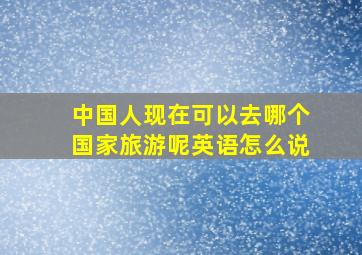 中国人现在可以去哪个国家旅游呢英语怎么说